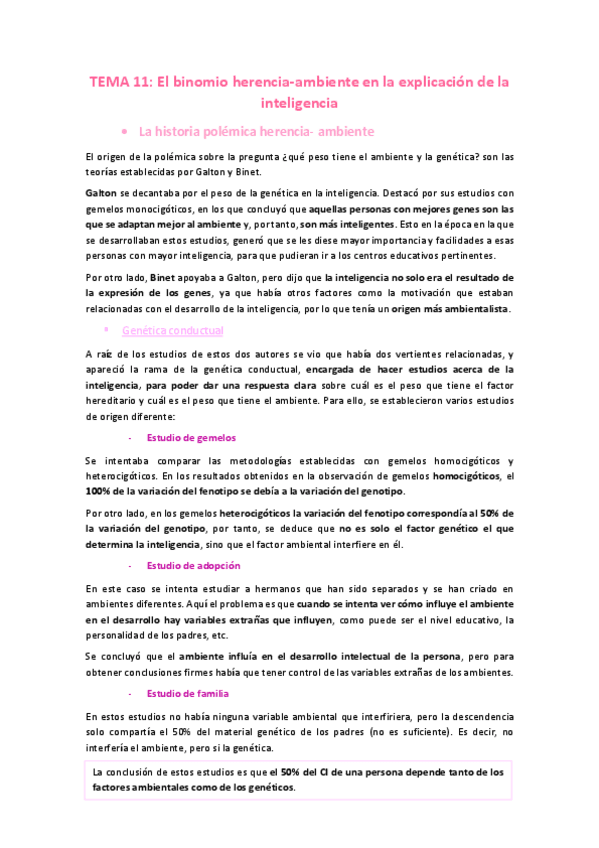 TEMA 11: El binomio herencia-ambiente en la explicación de la inteligencia

• La historia polémica herencia- ambiente

El origen de la polémica sobre la pregunta ¿qué peso tiene el ambiente y la genética? son las teorías establecidas por Galton y Binet.

Galton se decantaba por el peso de la genética en la inteligencia. Destacó por sus estudios con gemelos monocigóticos, en los que concluyó que aquellas personas con mejores genes son las que se adaptan mejor al ambiente y, por tanto, son más inteligentes. Esto en la época en la que se desarrollaban estos estudios, generó que se les diese mayor importancia y facilidades a esas personas con mayor inteligencia, para que pudieran ir a los centros educativos pertinentes.

Por otro lado, Binet apoyaba a Galton, pero dijo que la inteligencia no solo era el resultado de la expresión de los genes, ya que había otros factores como la motivación que estaban relacionadas con el desarrollo de la inteligencia, por lo que tenía un origen más ambientalista.

▪ Genética conductual

A raíz de los estudios de estos dos autores se vio que había dos vertientes relacionadas, y apareció la rama de la genética conductual, encargada de hacer estudios acerca de la inteligencia, para poder dar una respuesta clara sobre cuál es el peso que tiene el factor hereditario y cuál es el peso que tiene el ambiente. Para ello, se establecieron varios estudios de origen diferente:

- Estudio de gemelos

Se intentaba comparar las metodologías establecidas con gemelos homocigóticos y heterocigóticos. En los resultados obtenidos en la observación de gemelos homocigóticos, el 100% de la variación del fenotipo se debía a la variación del genotipo.

Por otro lado, en los gemelos heterocigóticos la variación del fenotipo correspondía al 50% de la variación del genotipo, por tanto, se deduce que no es solo el factor genético el que determina la inteligencia, sino que el factor ambiental interfiere en él.

- Estudio de adopción

En este caso se intenta estudiar a hermanos que han sido separados y se han criado en ambientes diferentes. Aquí el problema es que cuando se intenta ver cómo influye el ambiente en el desarrollo hay variables extrañas que influyen, como puede ser el nivel educativo, la personalidad de los padres, etc.

Se concluyó que el ambiente influía en el desarrollo intelectual de la persona, pero para obtener conclusiones firmes había que tener control de las variables extrañas de los ambientes.

- Estudio de familia

En estos estudios no había ninguna variable ambiental que interfiriera, pero la descendencia solo compartía el 50% del material genético de los padres (no es suficiente). Es decir, no interfería el ambiente, pero si la genética.

La conclusión de estos estudios es que el 50% del CI de una persona depende tanto de los factores ambientales como de los genéticos.